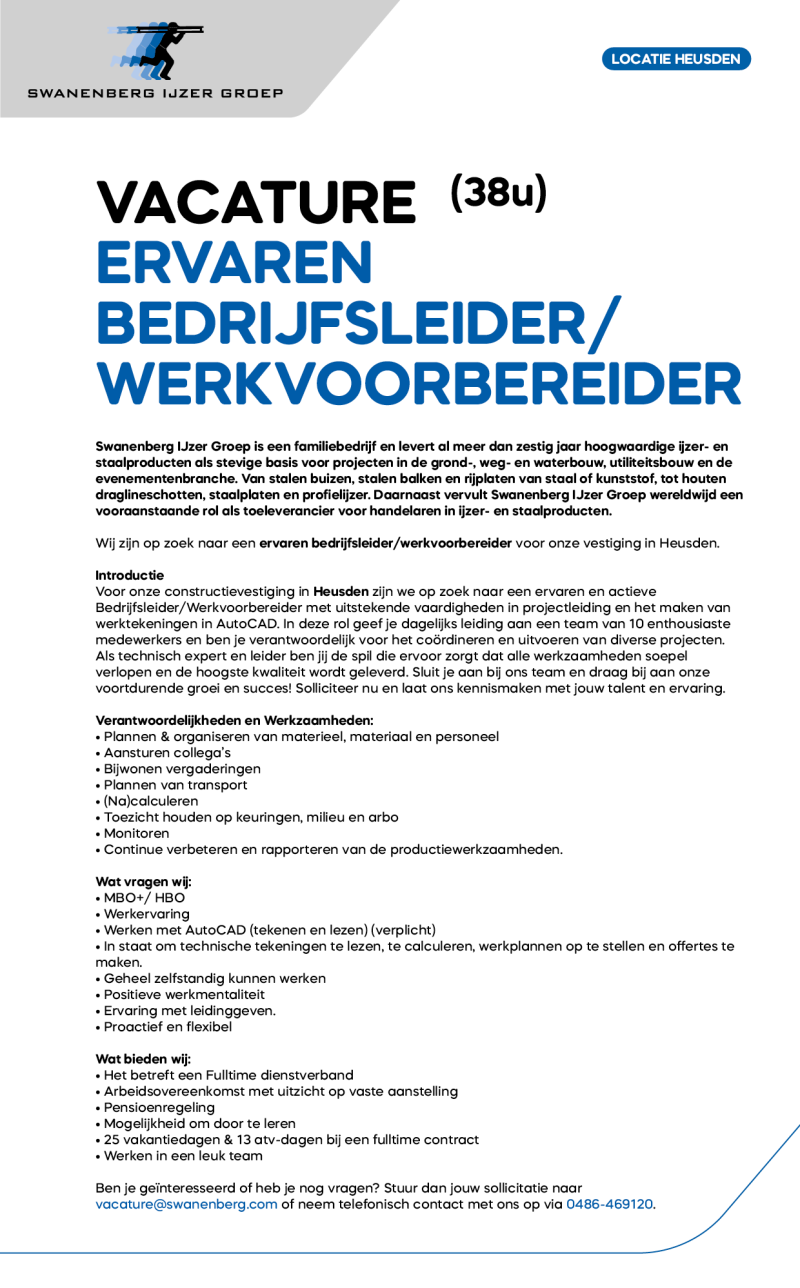 SWANENBERG IJZER GROEP

LOCATIE HEUSDEN

VACATURE (38u)
ERVAREN BEDRIJFSLEIDER/ WERKVOORBEREIDER

Swanenberg IJzer Groep is een familiebedrijf en levert al meer dan zestig jaar hoogwaardige ijzer- en staalproducten als stevige basis voor projecten in de grond-, weg- en waterbouw, utiliteitsbouw en de evenementenbranche. Van stalen buizen, stalen balken en rijplaten van staal of kunststof, tot houten draglineschotten, staalplaten en profielijzer. Daarnaast vervult Swanenberg IJzer Groep wereldwijd een vooraanstaande rol als toeleverancier voor handelaren in ijzer- en staalproducten.

Wij zijn op zoek naar een ervaren bedrijfsleider/werkvoorbereider voor onze vestiging in Heusden.

Introductie
Voor onze constructievestiging in Heusden zijn we op zoek naar een ervaren en actieve Bedrijfsleider/Werkvoorbereider met uitstekende vaardigheden in projectleiding en het maken van werktekeningen in AutoCAD. In deze rol geef je dagelijks leiding aan een team van 10 enthousiaste medewerkers en ben je verantwoordelijk voor het coördineren en uitvoeren van diverse projecten. Als technisch expert en leider ben jij de spil die ervoor zorgt dat alle werkzaamheden soepel verlopen en de hoogste kwaliteit wordt geleverd. Sluit je aan bij ons team en draag bij aan onze voortdurende groei en succes! Solliciteer nu en laat ons kennismaken met jouw talent en ervaring.

Verantwoordelijkheden en Werkzaamheden:
• Plannen & organiseren van materieel, materiaal en personeel
• Aansturen collega's
• Bijwonen vergaderingen
• Plannen van transport
• (Na)calculeren
• Toezicht houden op keuringen, milieu en arbo
• Monitoren
• Continue verbeteren en rapporteren van de productiewerkzaamheden.

Wat vragen wij:
• MBO+/ HBO
• Werkervaring
• Werken met AutoCAD (tekenen en lezen) (verplicht)
• In staat om technische tekeningen te lezen, te calculeren, werkplannen op te stellen en offertes te maken.
• Geheel zelfstandig kunnen werken
• Positieve werkmentaliteit
• Ervaring met leidinggeven.
• Proactief en flexibel

Wat bieden wij:
• Het betreft een Fulltime dienstverband
• Arbeidsovereenkomst met uitzicht op vaste aanstelling
• Pensioenregeling
• Mogelijkheid om door te leren
• 25 vakantiedagen & 13 atv-dagen bij een fulltime contract
• Werken in een leuk team

Ben je geïnteresseerd of heb je nog vragen? Stuur dan jouw sollicitatie naar vacature@swanenberg.com of neem telefonisch contact met ons op via 0486-469120.